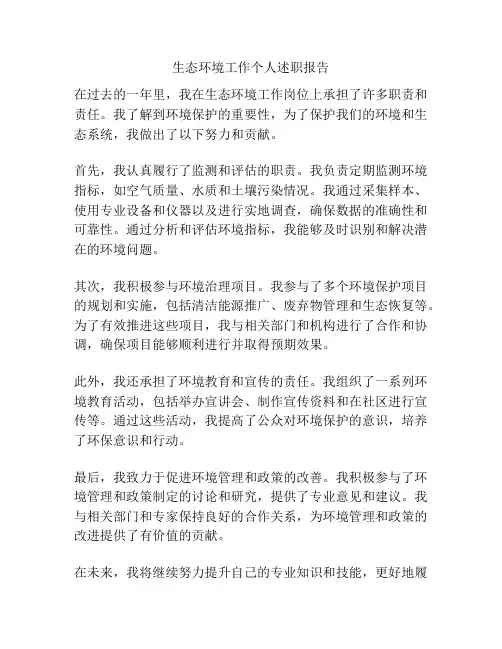 生态环境工作个人述职报告

在过去的一年里，我在生态环境工作岗位上承担了许多职责和责任。我了解到环境保护的重要性，为了保护我们的环境和生态系统，我做出了以下努力和贡献。

首先，我认真履行了监测和评估的职责。我负责定期监测环境指标，如空气质量、水质和土壤污染情况。我通过采集样本、使用专业设备和仪器以及进行实地调查，确保数据的准确性和可靠性。通过分析和评估环境指标，我能够及时识别和解决潜在的环境问题。

其次，我积极参与环境治理项目。我参与了多个环境保护项目的规划和实施，包括清洁能源推广、废弃物管理和生态恢复等。为了有效推进这些项目，我与相关部门和机构进行了合作和协调，确保项目能够顺利进行并取得预期效果。

此外，我还承担了环境教育和宣传的责任。我组织了一系列环境教育活动，包括举办宣讲会、制作宣传资料和在社区进行宣传等。通过这些活动，我提高了公众对环境保护的意识，培养了环保意识和行动。

最后，我致力于促进环境管理和政策的改善。我积极参与了环境管理和政策制定的讨论和研究，提供了专业意见和建议。我与相关部门和专家保持良好的合作关系，为环境管理和政策的改进提供了有价值的贡献。

在未来，我将继续努力提升自己的专业知识和技能，更好地履